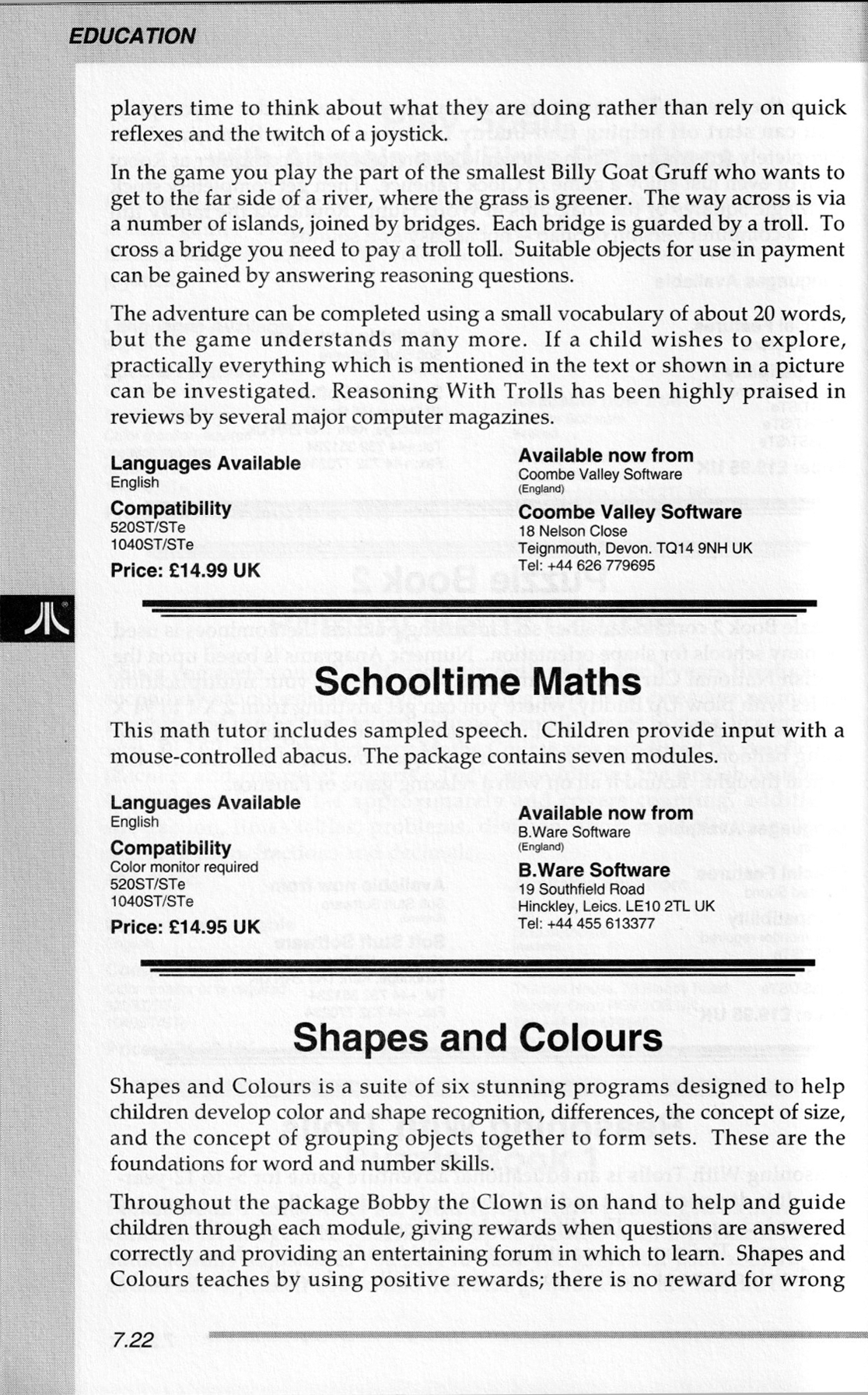 EDUCATION

players time to think about what they are doing rather than rely on quick reflexes and the twitch of a joystick.

In the game you play the part of the smallest Billy Goat Gruff who wants to get to the far side of a river, where the grass is greener. The way across is via a number of islands, joined by bridges. Each bridge is guarded by a troll. To cross a bridge you need to pay a troll toll. Suitable objects for use in payment can be gained by answering reasoning questions.

The adventure can be completed using a small vocabulary of about 20 words, but the game understands many more. If a child wishes to explore, practically everything which is mentioned in the text or shown in a picture can be investigated. Reasoning With Trolls has been highly praised in reviews by several major computer magazines.

Languages Available
English

Compatibility
520ST/STe
1040ST/STe

Price: £14.99 UK

Available now from
Coombe Valley Software
(England)

Coombe Valley Software
18 Nelson Close
Teignmouth, Devon. TQ14 9NH UK
Tel: +44 626 779695

Schooltime Maths

This math tutor includes sampled speech. Children provide input with a mouse-controlled abacus. The package contains seven modules.

Languages Available
English

Compatibility
Color monitor required
520ST/STe
1040ST/STe

Price: £14.95 UK

Available now from
B.Ware Software
(England)

B.Ware Software
19 Southfield Road
Hinckley, Leics. LE10 2TL UK
Tel: +44 455 613377

Shapes and Colours

Shapes and Colours is a suite of six stunning programs designed to help children develop color and shape recognition, differences, the concept of size, and the concept of grouping objects together to form sets. These are the foundations for word and number skills.

Throughout the package Bobby the Clown is on hand to help and guide children through each module, giving rewards when questions are answered correctly and providing an entertaining forum in which to learn. Shapes and Colours teaches by using positive rewards; there is no reward for wrong

7.22